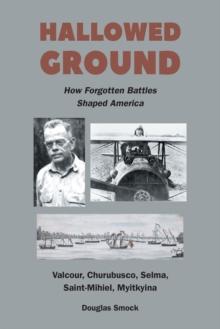 HALLOWED GROUND

How Forgotten Battles Shaped America

Valcour, Churubusco, Selma, Saint-Mihiel, Myitkyina

Douglas Smock